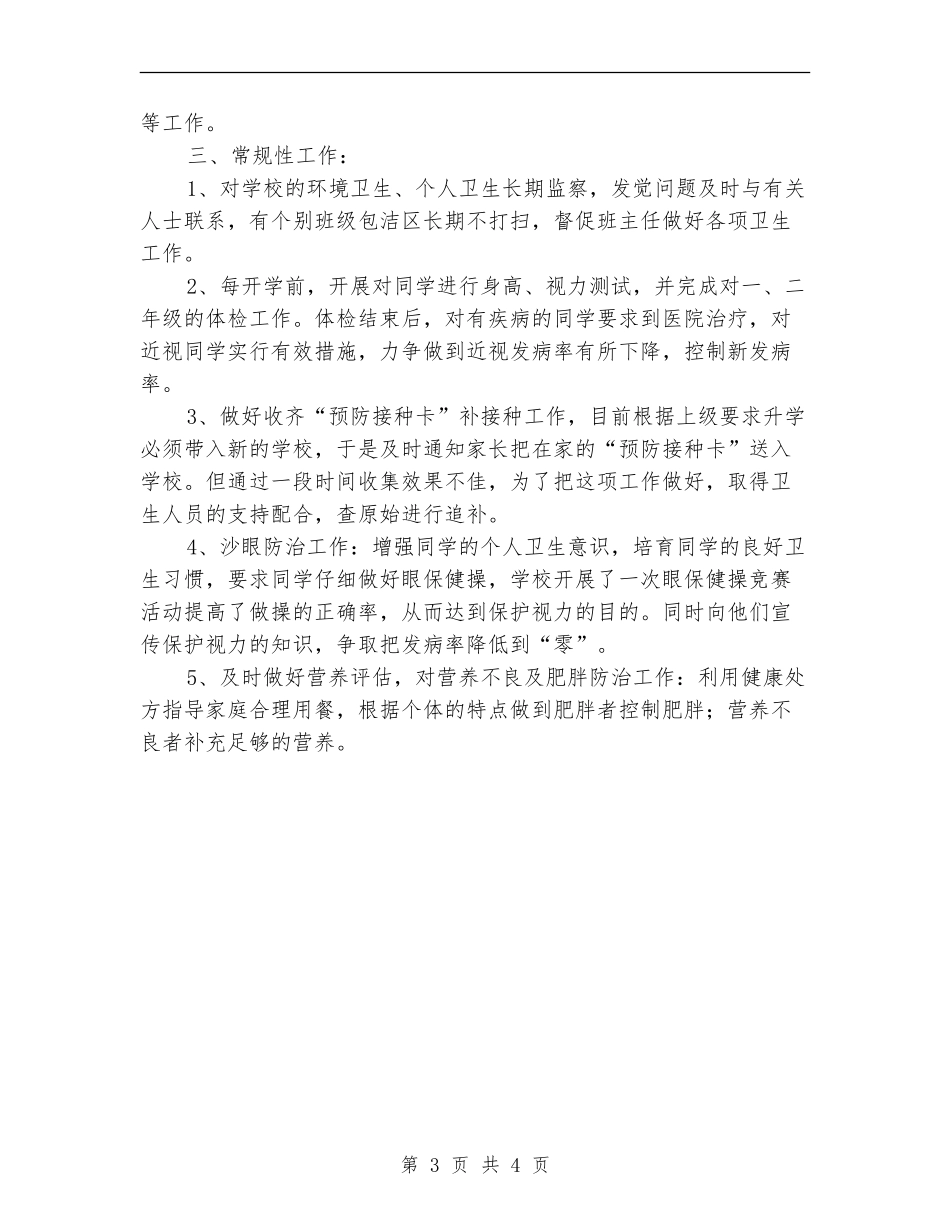 等工作。

三、常规性工作：

1、对学校的环境卫生、个人卫生长期监察，发觉问题及时与有关人士联系，有个别班级包洁区长期不打扫，督促班主任做好各项卫生工作。

2、每开学前，开展对同学进行身高、视力测试，并完成对一、二年级的体检工作。体检结束后，对有疾病的同学要求到医院治疗，对近视同学实行有效措施，力争做到近视发病率有所下降，控制新发病率。

3、做好收齐“预防接种卡”补接种工作，目前根据上级要求升学必须带入新的学校，于是及时通知家长把在家的“预防接种卡”送入学校。但通过一段时间收集效果不佳，为了把这项工作做好，取得卫生人员的支持配合，查原始进行追补。

4、沙眼防治工作：增强同学的个人卫生意识，培育同学的良好卫生习惯，要求同学仔细做好眼保健操，学校开展了一次眼保健操竞赛活动提高了做操的正确率，从而达到保护视力的目的。同时向他们宣传保护视力的知识，争取把发病率降低到“零”。

5、及时做好营养评估，对营养不良及肥胖防治工作：利用健康处方指导家庭合理用餐，根据个体的特点做到肥胖者控制肥胖；营养不良者补充足够的营养。

第 3 页 共 4 页